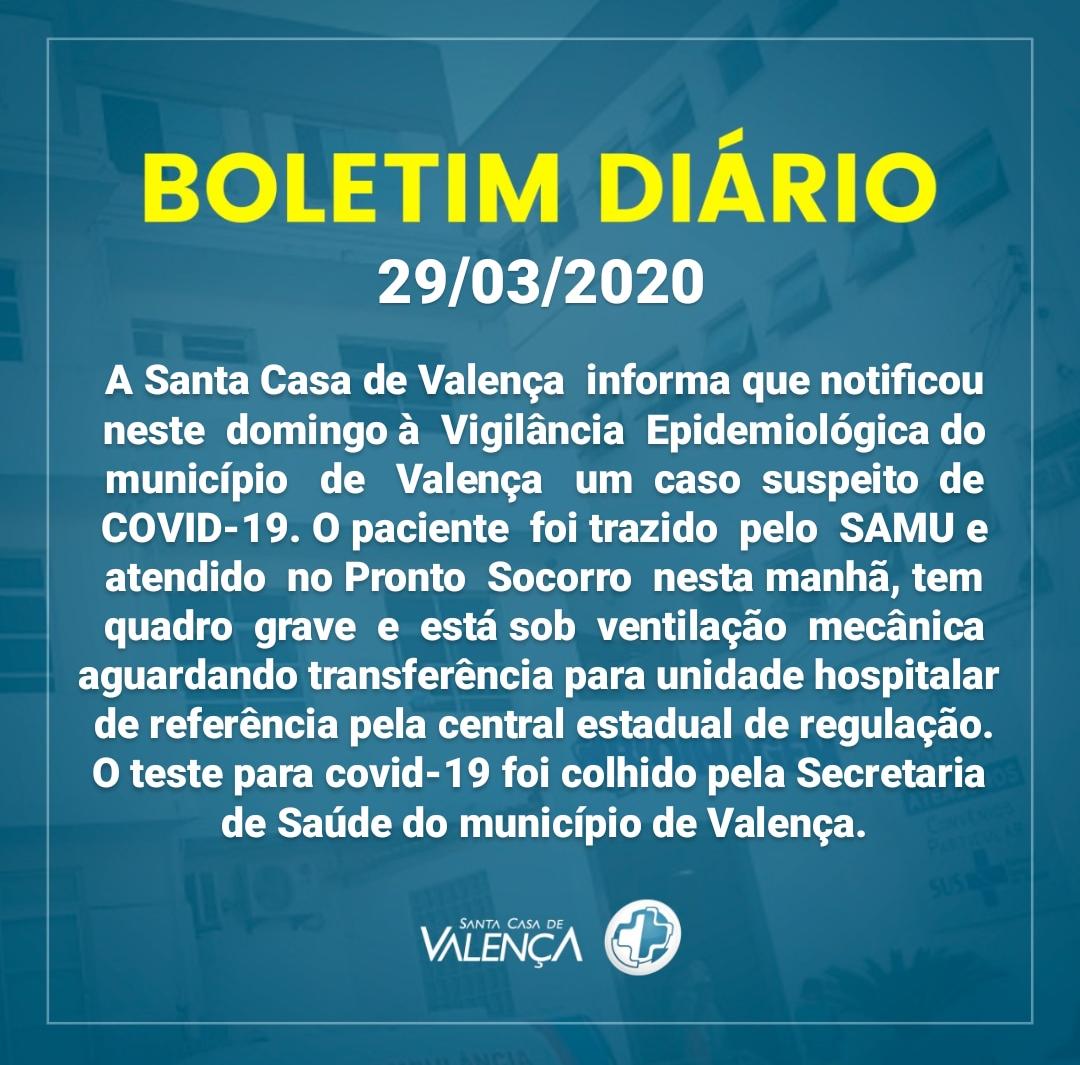 BOLETIM DIÁRIO
29/03/2020

A Santa Casa de Valença informa que notificou neste domingo à Vigilância Epidemiológica do município de Valença um caso suspeito de COVID-19. O paciente foi trazido pelo SAMU e atendido no Pronto Socorro nesta manhã, tem quadro grave e está sob ventilação mecânica aguardando transferência para unidade hospitalar de referência pela central estadual de regulação. O teste para covid-19 foi colhido pela Secretaria de Saúde do município de Valença.

SANTA CASA DE
VALENÇA